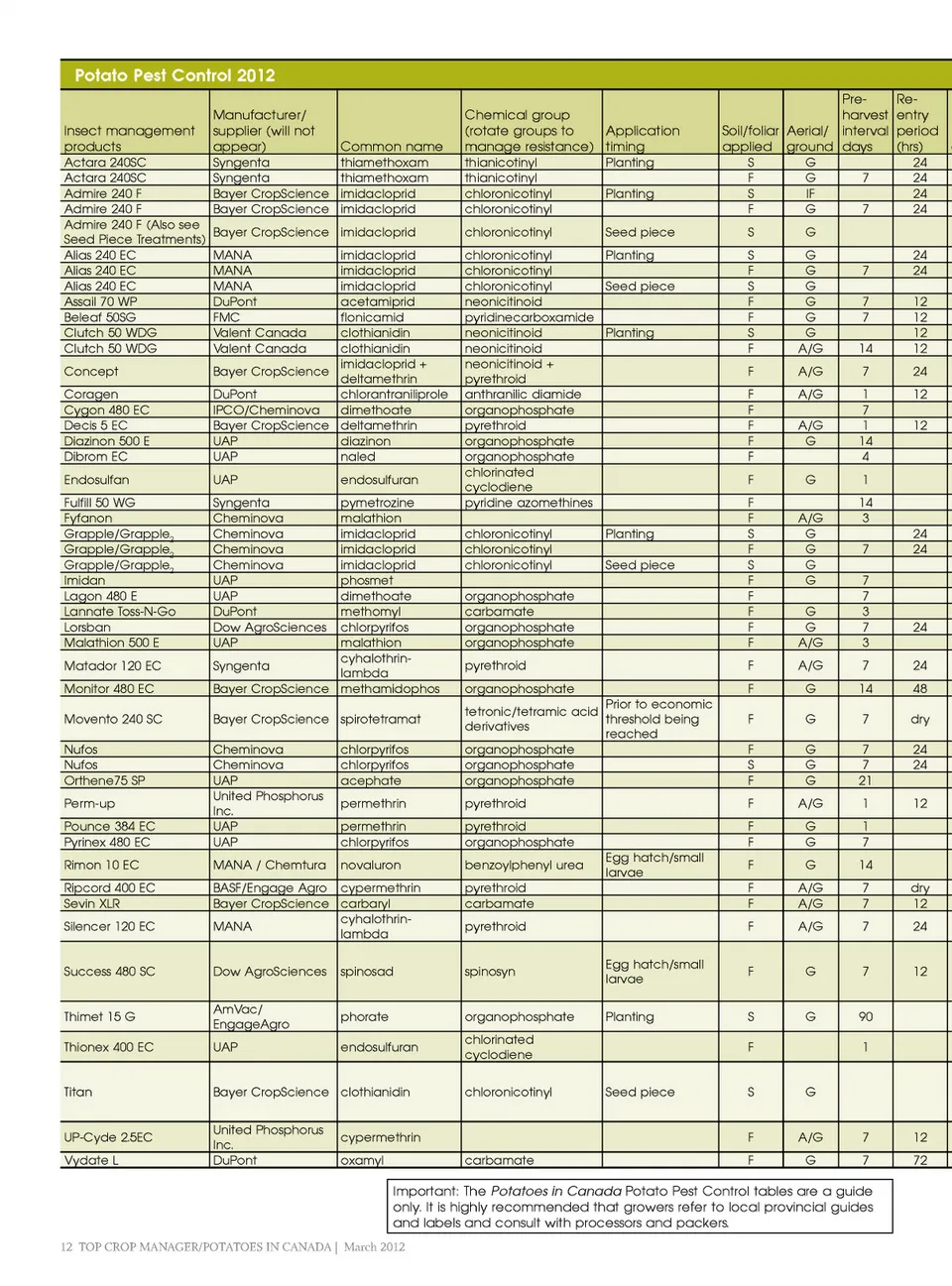 Potato Pest Control 2012

| Insect management products | Manufacturer/ supplier (will not appear) | Common name | Chemical group (rotate groups to manage resistance) | Application timing | Soil/foliar applied | Aerial/ ground | Pre-harvest interval days | Re-entry period (hrs) |
|---|---|---|---|---|---|---|---|---|
| Actara 240SC | Syngenta | thiamethoxam | thianicotinyl | Planting | S | G | | 24 |
| Actara 240SC | Syngenta | thiamethoxam | thianicotinyl | | F | G | 7 | 24 |
| Admire 240 F | Bayer CropScience | imidacloprid | chloronicotinyl | Planting | S | IF | | 24 |
| Admire 240 F | Bayer CropScience | imidacloprid | chloronicotinyl | | F | G | 7 | 24 |
| Admire 240 F (Also see Seed Piece Treatments) | Bayer CropScience | imidacloprid | chloronicotinyl | Seed piece | S | G | | |
| Alias 240 EC | MANA | imidacloprid | chloronicotinyl | Planting | S | G | | 24 |
| Alias 240 EC | MANA | imidacloprid | chloronicotinyl | | F | G | 7 | 24 |
| Alias 240 EC | MANA | imidacloprid | chloronicotinyl | Seed piece | S | G | | |
| Assail 70 WP | DuPont | acetamiprid | neonicitinoid | | F | G | 7 | 12 |
| Beleaf 50SG | FMC | flonicamid | pyridinecarboxamide | | F | G | 7 | 12 |
| Clutch 50 WDG | Valent Canada | clothianidin | neonicitinoid | Planting | S | G | | 12 |
| Clutch 50 WDG | Valent Canada | clothianidin | neonicitinoid | | F | A/G | 14 | 12 |
| Concept | Bayer CropScience | imidacloprid + deltamethrin | neonicitinoid + pyrethroid | | F | A/G | 7 | 24 |
| Coragen | DuPont | chlorantraniliprole | anthranilic diamide | | F | A/G | 1 | 12 |
| Cygon 480 EC | IPCO/Cheminova | dimethoate | organophosphate | | F | | 7 | |
| Decis 5 EC | Bayer CropScience | deltamethrin | pyrethroid | | F | A/G | 1 | 12 |
| Diazinon 500 E | UAP | diazinon | organophosphate | | F | G | 14 | |
| Dibrom EC | UAP | naled | organophosphate | | F | | 4 | |
| Endosulfan | UAP | endosulfuran | chlorinated cyclodiene | | F | G | 1 | |
| Fulfill 50 WG | Syngenta | pymetrozine | pyridine azomethines | | F | | 14 | |
| Fyfanon | Cheminova | malathion | | | F | A/G | 3 | |
| Grapple/Grapple$_2$ | Cheminova | imidacloprid | chloronicotinyl | Planting | S | G | | 24 |
| Grapple/Grapple$_2$ | Cheminova | imidacloprid | chloronicotinyl | | F | G | 7 | 24 |
| Grapple/Grapple$_2$ | Cheminova | imidacloprid | chloronicotinyl | Seed piece | S | G | | |
| Imidan | UAP | phosmet | | | F | G | 7 | |
| Lagon 480 E | UAP | dimethoate | organophosphate | | F | | 7 | |
| Lannate Toss-N-Go | DuPont | methomyl | carbamate | | F | G | 3 | |
| Lorsban | Dow AgroSciences | chlorpyrifos | organophosphate | | F | G | 7 | 24 |
| Malathion 500 E | UAP | malathion | organophosphate | | F | A/G | 3 | |
| Matador 120 EC | Syngenta | cyhalothrin-lambda | pyrethroid | | F | A/G | 7 | 24 |
| Monitor 480 EC | Bayer CropScience | methamidophos | organophosphate | | F | G | 14 | 48 |
| Movento 240 SC | Bayer CropScience | spirotetramat | tetronic/tetramic acid derivatives | Prior to economic threshold being reached | F | G | 7 | dry |
| Nufos | Cheminova | chlorpyrifos | organophosphate | | F | G | 7 | 24 |
| Nufos | Cheminova | chlorpyrifos | organophosphate | | S | G | 7 | 24 |
| Orthene75 SP | UAP | acephate | organophosphate | | F | G | 21 | |
| Perm-up | United Phosphorus Inc. | permethrin | pyrethroid | | F | A/G | 1 | 12 |
| Pounce 384 EC | UAP | permethrin | pyrethroid | | F | G | 1 | |
| Pyrinex 480 EC | UAP | chlorpyrifos | organophosphate | | F | G | 7 | |
| Rimon 10 EC | MANA / Chemtura | novaluron | benzoylphenyl urea | Egg hatch/small larvae | F | G | 14 | |
| Ripcord 400 EC | BASF/Engage Agro | cypermethrin | pyrethroid | | F | A/G | 7 | dry |
| Sevin XLR | Bayer CropScience | carbaryl | carbamate | | F | A/G | 7 | 12 |
| Silencer 120 EC | MANA | cyhalothrin-lambda | pyrethroid | | F | A/G | 7 | 24 |
| Success 480 SC | Dow AgroSciences | spinosad | spinosyn | Egg hatch/small larvae | F | G | 7 | 12 |
| Thimet 15 G | AmVac/ EngageAgro | phorate | organophosphate | Planting | S | G | 90 | |
| Thionex 400 EC | UAP | endosulfuran | chlorinated cyclodiene | | F | | 1 | |
| Titan | Bayer CropScience | clothianidin | chloronicotinyl | Seed piece | S | G | | |
| UP-Cyde 2.5EC | United Phosphorus Inc. | cypermethrin | | | F | A/G | 7 | 12 |
| Vydate L | DuPont | oxamyl | carbamate | | F | G | 7 | 72 |

Important: The Potatoes in Canada Potato Pest Control tables are a guide only. It is highly recommended that growers refer to local provincial guides and labels and consult with processors and packers.

12 TOP CROP MANAGER/POTATOES IN CANADA | March 2012